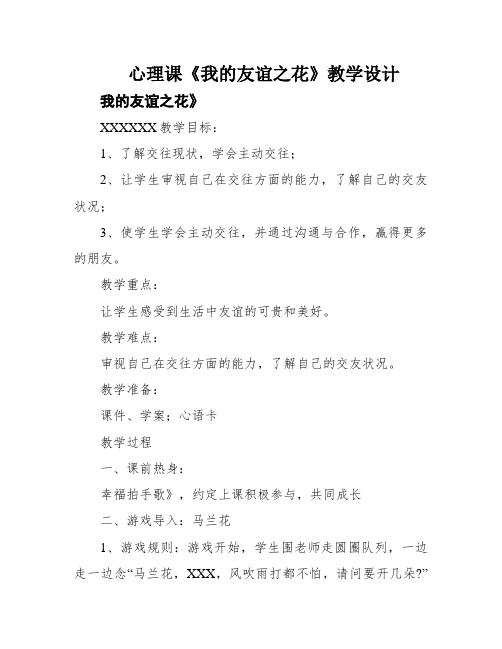 心理课《我的友谊之花》教学设计

我的友谊之花》

XXXXXX 教学目标：

1、了解交往现状，学会主动交往；

2、让学生审视自己在交往方面的能力，了解自己的交友状况；

3、使学生学会主动交往，并通过沟通与合作，赢得更多的朋友。

教学重点：

让学生感受到生活中友谊的可贵和美好。

教学难点：

审视自己在交往方面的能力，了解自己的交友状况。

教学准备：

课件、学案；心语卡

教学过程

一、课前热身：

幸福拍手歌》，约定上课积极参与，共同成长

二、游戏导入：马兰花

1、游戏规则：游戏开始，学生围老师走圆圈队列，一边走一边念“马兰花，XXX，风吹雨打都不怕，请问要开几朵?”